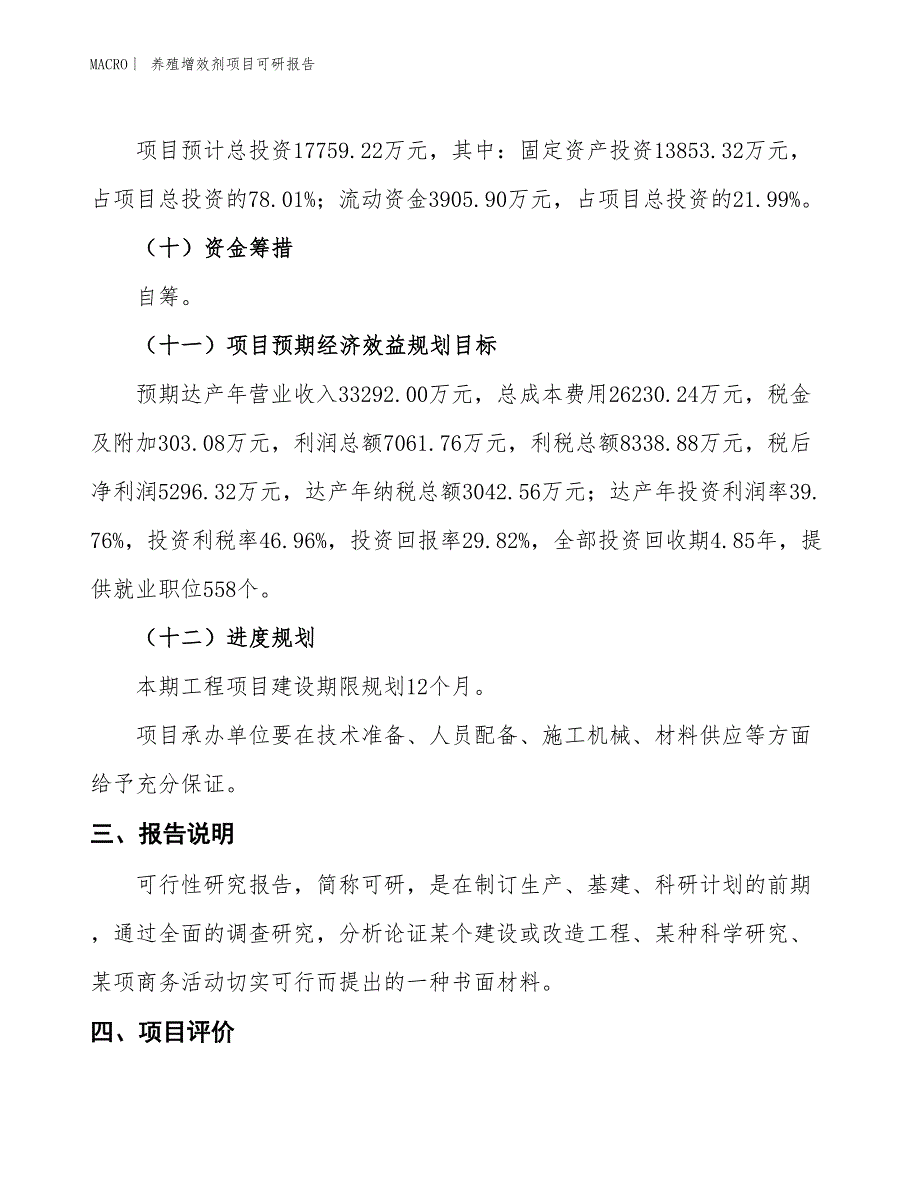 MACRO | 养殖增效剂项目可研报告

项目预计总投资17759.22万元，其中：固定资产投资13853.32万元，占项目总投资的78.01%；流动资金3905.90万元，占项目总投资的21.99%。

（十）资金筹措

自筹。

（十一）项目预期经济效益规划目标

预期达产年营业收入33292.00万元，总成本费用26230.24万元，税金及附加303.08万元，利润总额7061.76万元，利税总额8338.88万元，税后净利润5296.32万元，达产年纳税总额3042.56万元；达产年投资利润率39.76%，投资利税率46.96%，投资回报率29.82%，全部投资回收期4.85年，提供就业职位558个。

（十二）进度规划

本期工程项目建设期限规划12个月。

项目承办单位要在技术准备、人员配备、施工机械、材料供应等方面给予充分保证。

三、报告说明

可行性研究报告，简称可研，是在制订生产、基建、科研计划的前期，通过全面的调查研究，分析论证某个建设或改造工程、某种科学研究、某项商务活动切实可行而提出的一种书面材料。

四、项目评价